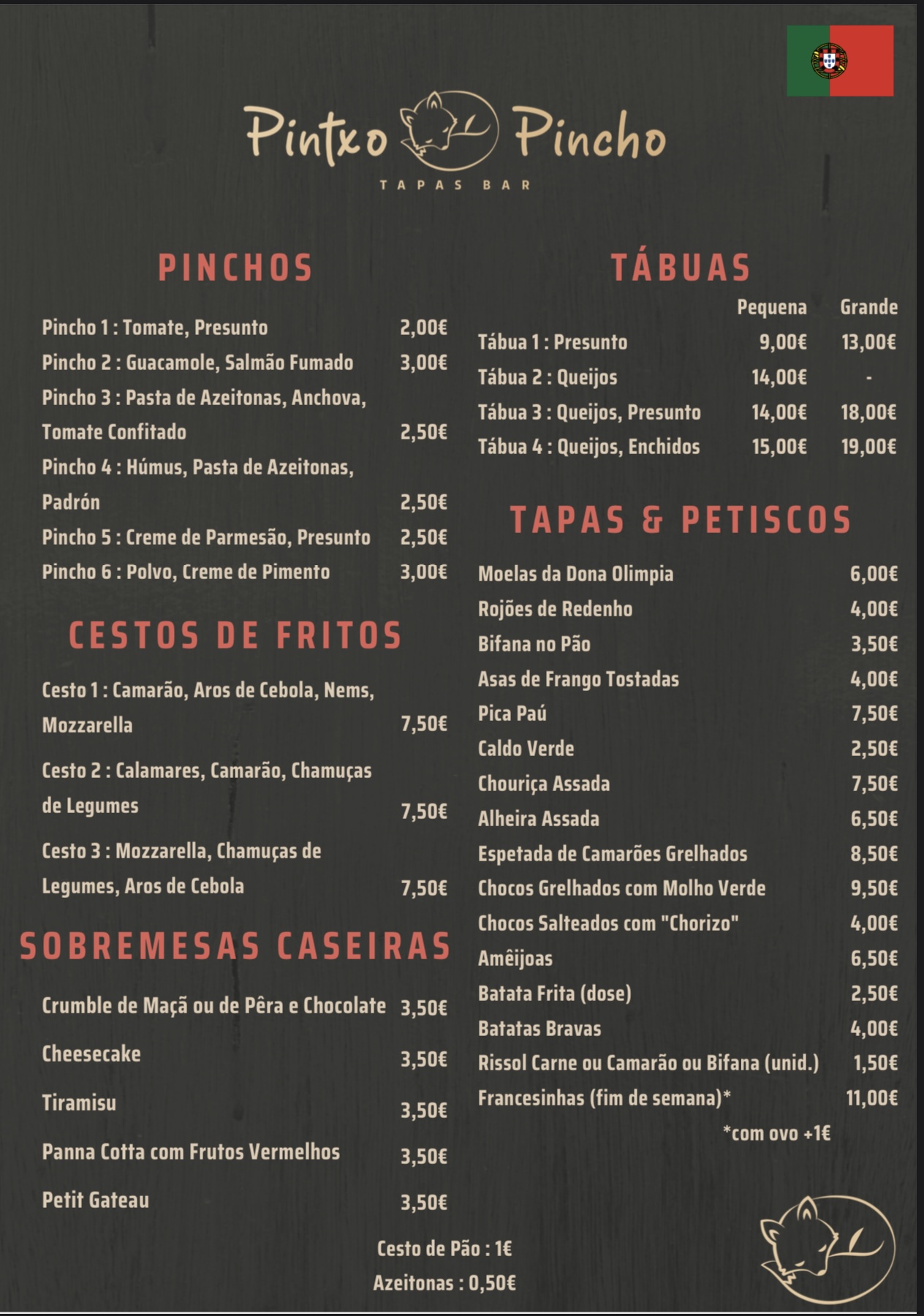 Pintxo Pincho
TAPAS BAR

PINCHOS

Pincho 1 : Tomate, Presunto 2,00€
Pincho 2 : Guacamole, Salmão Fumado 3,00€
Pincho 3 : Pasta de Azeitonas, Anchova, Tomate Confitado 2,50€
Pincho 4 : Húmus, Pasta de Azeitonas, Padrón 2,50€
Pincho 5 : Creme de Parmesão, Presunto 2,50€
Pincho 6 : Polvo, Creme de Pimento 3,00€

CESTOS DE FRITOS

Cesto 1 : Camarão, Aros de Cebola, Nems, Mozzarella 7,50€
Cesto 2 : Calamares, Camarão, Chamuças de Legumes 7,50€
Cesto 3 : Mozzarella, Chamuças de Legumes, Aros de Cebola 7,50€

SOBREMESAS CASEIRAS

Crumble de Maçã ou de Pêra e Chocolate 3,50€
Cheesecake 3,50€
Tiramisu 3,50€
Panna Cotta com Frutos Vermelhos 3,50€
Petit Gateau 3,50€

TÁBUAS

| | Pequena | Grande |
|---|---|---|
| Tábua 1 : Presunto | 9,00€ | 13,00€ |
| Tábua 2 : Queijos | 14,00€ | - |
| Tábua 3 : Queijos, Presunto | 14,00€ | 18,00€ |
| Tábua 4 : Queijos, Enchidos | 15,00€ | 19,00€ |

TAPAS & PETISCOS

Moelas da Dona Olimpia 6,00€
Rojões de Redenho 4,00€
Bifana no Pão 3,50€
Asas de Frango Tostadas 4,00€
Pica Paú 7,50€
Caldo Verde 2,50€
Chouriça Assada 7,50€
Alheira Assada 6,50€
Espetada de Camarões Grelhados 8,50€
Chocos Grelhados com Molho Verde 9,50€
Chocos Salteados com "Chorizo" 4,00€
Amêijoas 6,50€
Batata Frita (dose) 2,50€
Batatas Bravas 4,00€
Rissol Carne ou Camarão ou Bifana (unid.) 1,50€
Francesinhas (fim de semana)* 11,00€
*com ovo +1€

Cesto de Pão : 1€
Azeitonas : 0,50€